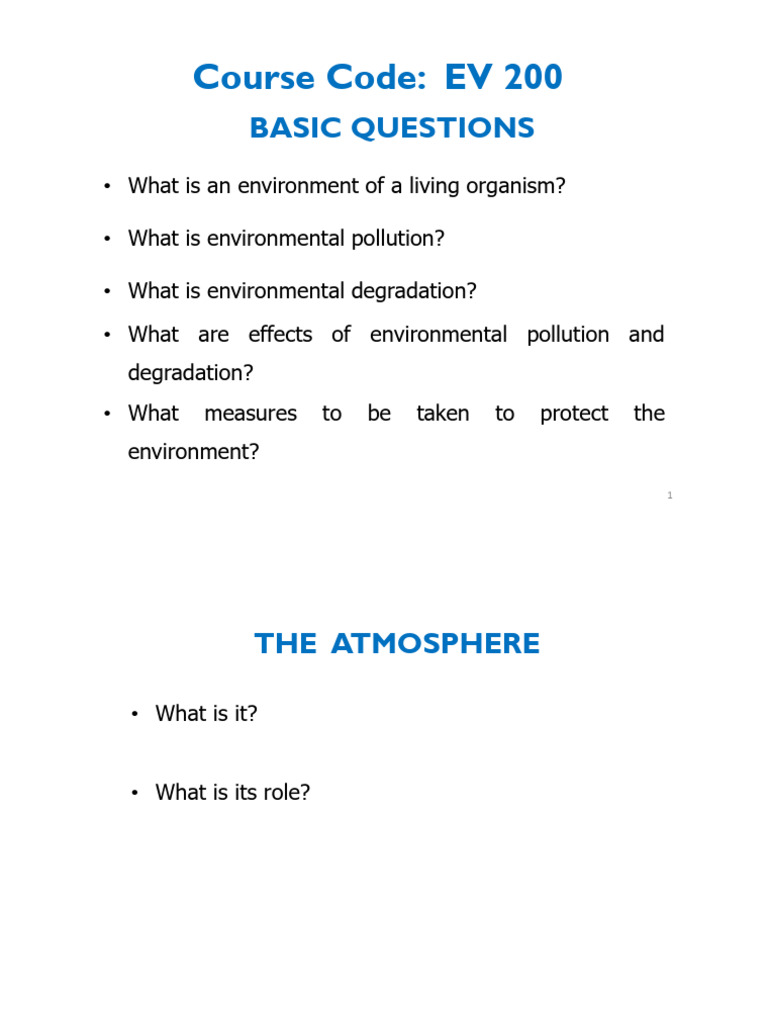 Course Code: EV 200

BASIC QUESTIONS

• What is an environment of a living organism?
• What is environmental pollution?
• What is environmental degradation?
• What are effects of environmental pollution and degradation?
• What measures to be taken to protect the environment?

1

THE ATMOSPHERE

• What is it?
• What is its role?